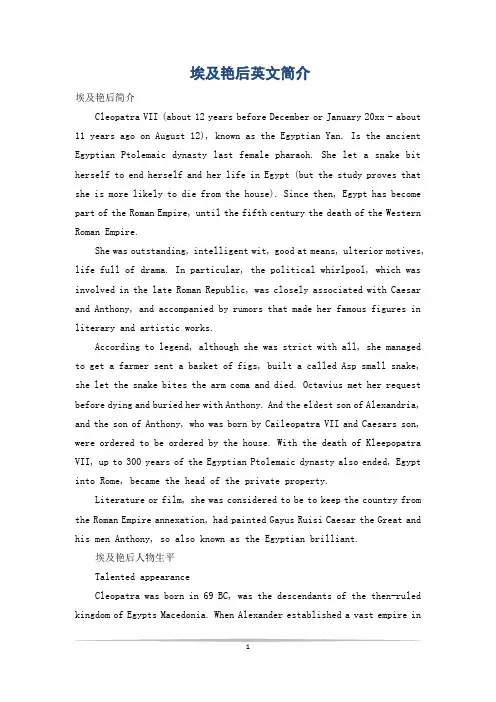 埃及艳后英文简介

埃及艳后简介

Cleopatra VII (about 12 years before December or January 20xx - about 11 years ago on August 12), known as the Egyptian Yan. Is the ancient Egyptian Ptolemaic dynasty last female pharaoh. She let a snake bit herself to end herself and her life in Egypt (but the study proves that she is more likely to die from the house). Since then, Egypt has become part of the Roman Empire, until the fifth century the death of the Western Roman Empire.

She was outstanding, intelligent wit, good at means, ulterior motives, life full of drama. In particular, the political whirlpool, which was involved in the late Roman Republic, was closely associated with Caesar and Anthony, and accompanied by rumors that made her famous figures in literary and artistic works.

According to legend, although she was strict with all, she managed to get a farmer sent a basket of figs, built a called Asp small snake, she let the snake bites the arm coma and died. Octavius met her request before dying and buried her with Anthony. And the eldest son of Alexandria, and the son of Anthony, who was born by Caileopatra VII and Caesars son, were ordered to be ordered by the house. With the death of Kleepopatra VII, up to 300 years of the Egyptian Ptolemaic dynasty also ended, Egypt into Rome, became the head of the private property.

Literature or film, she was considered to be to keep the country from the Roman Empire annexation, had painted Gayus Ruisi Caesar the Great and his men Anthony, so also known as the Egyptian brilliant.

埃及艳后人物生平

Talented appearance

Cleopatra was born in 69 BC, was the descendants of the then-ruled kingdom of Egypts Macedonia. When Alexander established a vast empire in

1